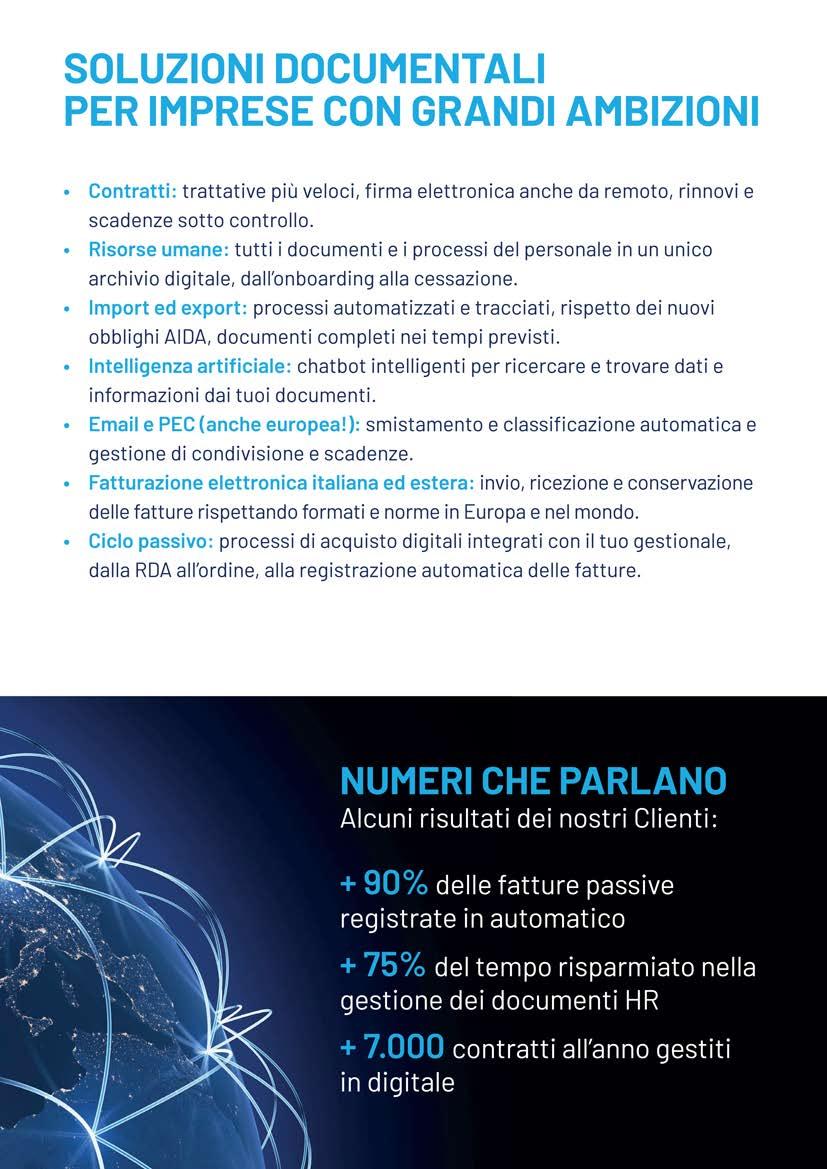 SOLUZIONI DOCUMENTALI
PER IMPRESE CON GRANDI AMBIZIONI

• Contratti: trattative più veloci, firma elettronica anche da remoto, rinnovi e scadenze sotto controllo.
• Risorse umane: tutti i documenti e i processi del personale in un unico archivio digitale, dall'onboarding alla cessazione.
• Import ed export: processi automatizzati e tracciati, rispetto dei nuovi obblighi AIDA, documenti completi nei tempi previsti.
• Intelligenza artificiale: chatbot intelligenti per ricercare e trovare dati e informazioni dai tuoi documenti.
• Email e PEC (anche europea!): smistamento e classificazione automatica e gestione di condivisione e scadenze.
• Fatturazione elettronica italiana ed estera: invio, ricezione e conservazione delle fatture rispettando formati e norme in Europa e nel mondo.
• Ciclo passivo: processi di acquisto digitali integrati con il tuo gestionale, dalla RDA all'ordine, alla registrazione automatica delle fatture.

NUMERI CHE PARLANO
Alcuni risultati dei nostri Clienti:

+ 90% delle fatture passive registrate in automatico

+ 75% del tempo risparmiato nella gestione dei documenti HR

+ 7.000 contratti all'anno gestiti in digitale